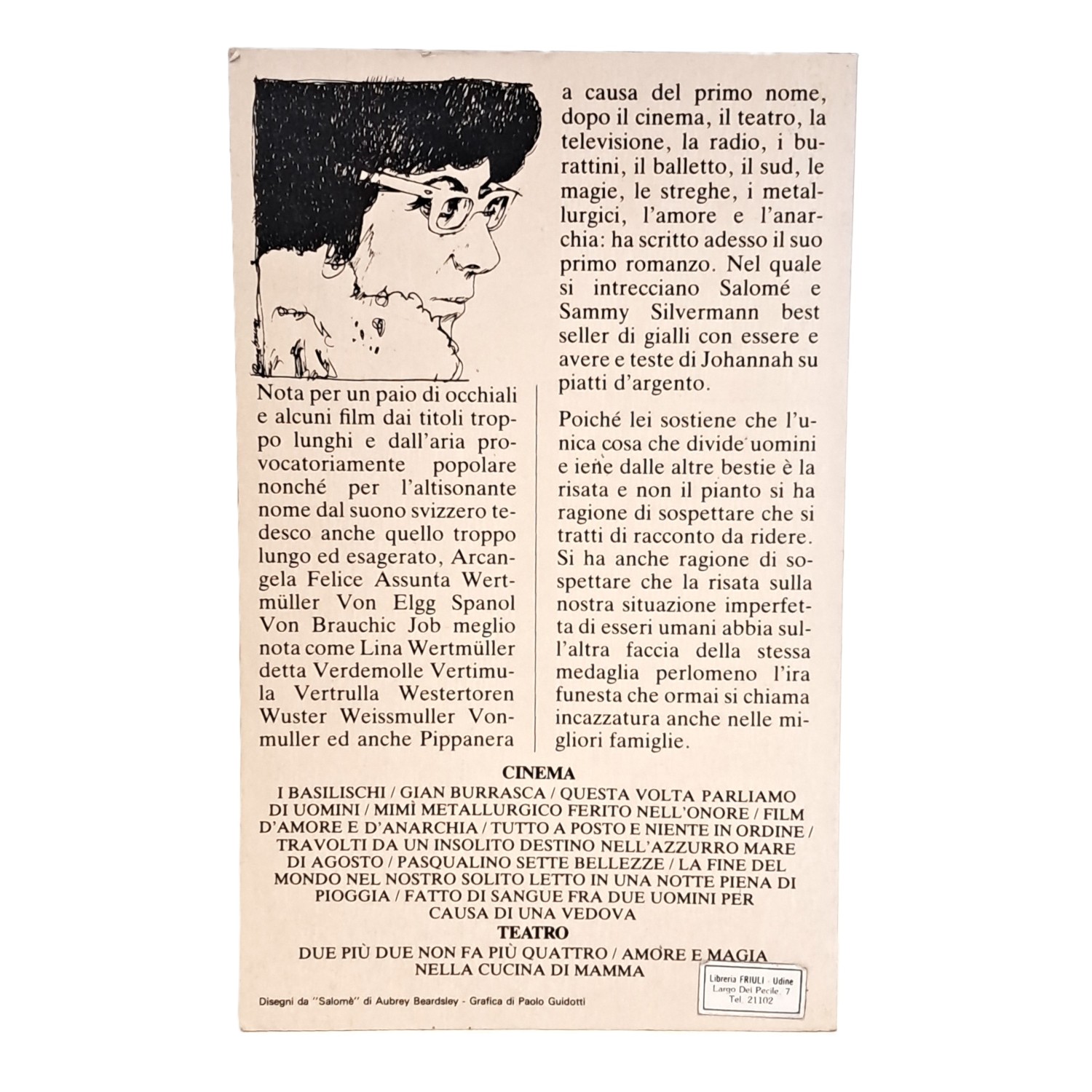 Nota per un paio di occhiali e alcuni film dai titoli troppo lunghi e dall'aria provocatoriamente popolare nonché per l'altisonante nome dal suono svizzero tedesco anche quello troppo lungo ed esagerato, Arcangela Felice Assunta Wertmüller Von Elgg Spanol Von Brauchic Job meglio nota come Lina Wertmüller detta Verdemolle Vertimula Vertrulla Westertoren Wuster Weissmuller Vonmuller ed anche Pippanera

a causa del primo nome, dopo il cinema, il teatro, la televisione, la radio, i burattini, il balletto, il sud, le magie, le streghe, i metallurgici, l'amore e l'anarchia: ha scritto adesso il suo primo romanzo. Nel quale si intrecciano Salomé e Sammy Silvermann best seller di gialli con essere e avere e teste di Johannah su piatti d'argento.

Poiché lei sostiene che l'unica cosa che divide uomini e iene dalle altre bestie è la risata e non il pianto si ha ragione di sospettare che si tratti di racconto da ridere. Si ha anche ragione di sospettare che la risata sulla nostra situazione imperfetta di esseri umani abbia sull'altra faccia della stessa medaglia perlomeno l'ira funesta che ormai si chiama incazzatura anche nelle migliori famiglie.

CINEMA
I BASILISCHI / GIAN BURRASCA / QUESTA VOLTA PARLIAMO DI UOMINI / MIMÌ METALLURGICO FERITO NELL'ONORE / FILM D'AMORE E D'ANARCHIA / TUTTO A POSTO E NIENTE IN ORDINE / TRAVOLTI DA UN INSOLITO DESTINO NELL'AZZURRO MARE DI AGOSTO / PASQUALINO SETTE BELLEZZE / LA FINE DEL MONDO NEL NOSTRO SOLITO LETTO IN UNA NOTTE PIENA DI PIOGGIA / FATTO DI SANGUE FRA DUE UOMINI PER CAUSA DI UNA VEDOVA
TEATRO
DUE PIÙ DUE NON FA PIÙ QUATTRO / AMORE E MAGIA NELLA CUCINA DI MAMMA

Disegni da "Salomè" di Aubrey Beardsley - Grafica di Paolo Guidotti

Libreria FRIULI - Udine
Largo Dei Pecile, 7
Tel. 21102